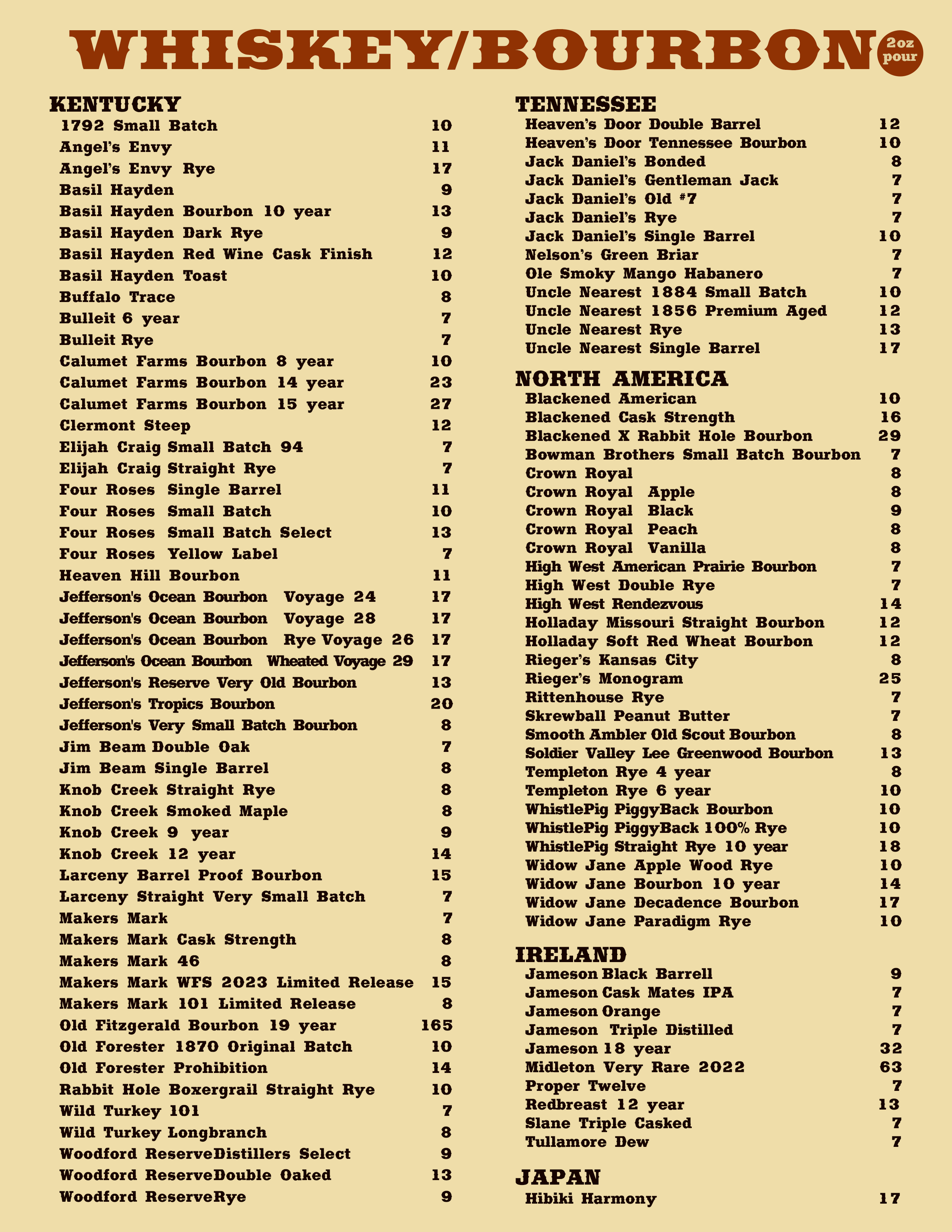 WHISKEY/BOURBON 2oz pour

KENTUCKY
1792 Small Batch 10
Angel's Envy 11
Angel's Envy Rye 17
Basil Hayden 9
Basil Hayden Bourbon 10 year 13
Basil Hayden Dark Rye 9
Basil Hayden Red Wine Cask Finish 12
Basil Hayden Toast 10
Buffalo Trace 8
Bulleit 6 year 7
Bulleit Rye 7
Calumet Farms Bourbon 8 year 10
Calumet Farms Bourbon 14 year 23
Calumet Farms Bourbon 15 year 27
Clermont Steep 12
Elijah Craig Small Batch 94 7
Elijah Craig Straight Rye 7
Four Roses Single Barrel 11
Four Roses Small Batch 10
Four Roses Small Batch Select 13
Four Roses Yellow Label 7
Heaven Hill Bourbon 11
Jefferson's Ocean Bourbon Voyage 24 17
Jefferson's Ocean Bourbon Voyage 28 17
Jefferson's Ocean Bourbon Rye Voyage 26 17
Jefferson's Ocean Bourbon Wheated Voyage 29 17
Jefferson's Reserve Very Old Bourbon 13
Jefferson's Tropics Bourbon 20
Jefferson's Very Small Batch Bourbon 8
Jim Beam Double Oak 7
Jim Beam Single Barrel 8
Knob Creek Straight Rye 8
Knob Creek Smoked Maple 8
Knob Creek 9 year 9
Knob Creek 12 year 14
Larceny Barrel Proof Bourbon 15
Larceny Straight Very Small Batch 7
Makers Mark 7
Makers Mark Cask Strength 8
Makers Mark 46 8
Makers Mark WFS 2023 Limited Release 15
Makers Mark 101 Limited Release 8
Old Fitzgerald Bourbon 19 year 165
Old Forester 1870 Original Batch 10
Old Forester Prohibition 14
Rabbit Hole Boxergrail Straight Rye 10
Wild Turkey 101 7
Wild Turkey Longbranch 8
Woodford ReserveDistillers Select 9
Woodford ReserveDouble Oaked 13
Woodford ReserveRye 9

TENNESSEE
Heaven's Door Double Barrel 12
Heaven's Door Tennessee Bourbon 10
Jack Daniel's Bonded 8
Jack Daniel's Gentleman Jack 7
Jack Daniel's Old #7 7
Jack Daniel's Rye 7
Jack Daniel's Single Barrel 10
Nelson's Green Briar 7
Ole Smoky Mango Habanero 7
Uncle Nearest 1884 Small Batch 10
Uncle Nearest 1856 Premium Aged 12
Uncle Nearest Rye 13
Uncle Nearest Single Barrel 17

NORTH AMERICA
Blackened American 10
Blackened Cask Strength 16
Blackened X Rabbit Hole Bourbon 29
Bowman Brothers Small Batch Bourbon 7
Crown Royal 8
Crown Royal Apple 8
Crown Royal Black 9
Crown Royal Peach 8
Crown Royal Vanilla 8
High West American Prairie Bourbon 7
High West Double Rye 7
High West Rendezvous 14
Holladay Missouri Straight Bourbon 12
Holladay Soft Red Wheat Bourbon 12
Rieger's Kansas City 8
Rieger's Monogram 25
Rittenhouse Rye 7
Skrewball Peanut Butter 7
Smooth Ambler Old Scout Bourbon 8
Soldier Valley Lee Greenwood Bourbon 13
Templeton Rye 4 year 8
Templeton Rye 6 year 10
WhistlePig PiggyBack Bourbon 10
WhistlePig PiggyBack 100% Rye 10
WhistlePig Straight Rye 10 year 18
Widow Jane Apple Wood Rye 10
Widow Jane Bourbon 10 year 14
Widow Jane Decadence Bourbon 17
Widow Jane Paradigm Rye 10

IRELAND
Jameson Black Barrell 9
Jameson Cask Mates IPA 7
Jameson Orange 7
Jameson Triple Distilled 7
Jameson 18 year 32
Midleton Very Rare 2022 63
Proper Twelve 7
Redbreast 12 year 13
Slane Triple Casked 7
Tullamore Dew 7

JAPAN
Hibiki Harmony 17